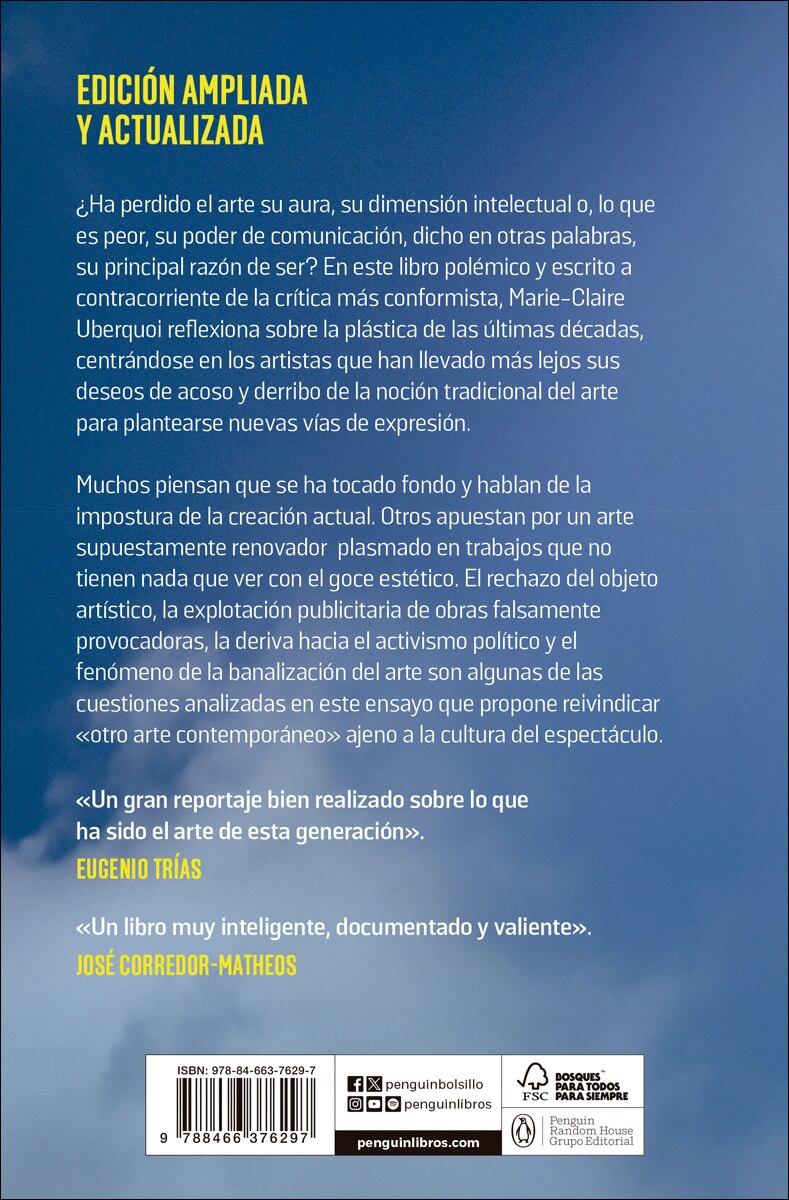 EDICIÓN AMPLIADA Y ACTUALIZADA

¿Ha perdido el arte su aura, su dimensión intelectual o, lo que es peor, su poder de comunicación, dicho en otras palabras, su principal razón de ser? En este libro polémico y escrito a contracorriente de la crítica más conformista, Marie-Claire Uberquoi reflexiona sobre la plástica de las últimas décadas, centrándose en los artistas que han llevado más lejos sus deseos de acoso y derribo de la noción tradicional del arte para plantearse nuevas vías de expresión.

Muchos piensan que se ha tocado fondo y hablan de la impostura de la creación actual. Otros apuestan por un arte supuestamente renovador plasmado en trabajos que no tienen nada que ver con el goce estético. El rechazo del objeto artístico, la explotación publicitaria de obras falsamente provocadoras, la deriva hacia el activismo político y el fenómeno de la banalización del arte son algunas de las cuestiones analizadas en este ensayo que propone reivindicar «otro arte contemporáneo» ajeno a la cultura del espectáculo.

«Un gran reportaje bien realizado sobre lo que ha sido el arte de esta generación».
EUGENIO TRÍAS

«Un libro muy inteligente, documentado y valiente».
JOSÉ CORREDOR-MATHEOS

ISBN: 978-84-663-7629-7

9 788466 376297

penguinbolsillo
penguinlibros
penguinlibros.com

FSC
BOSQUES™ PARA TODOS PARA SIEMPRE

Penguin Random House Grupo Editorial